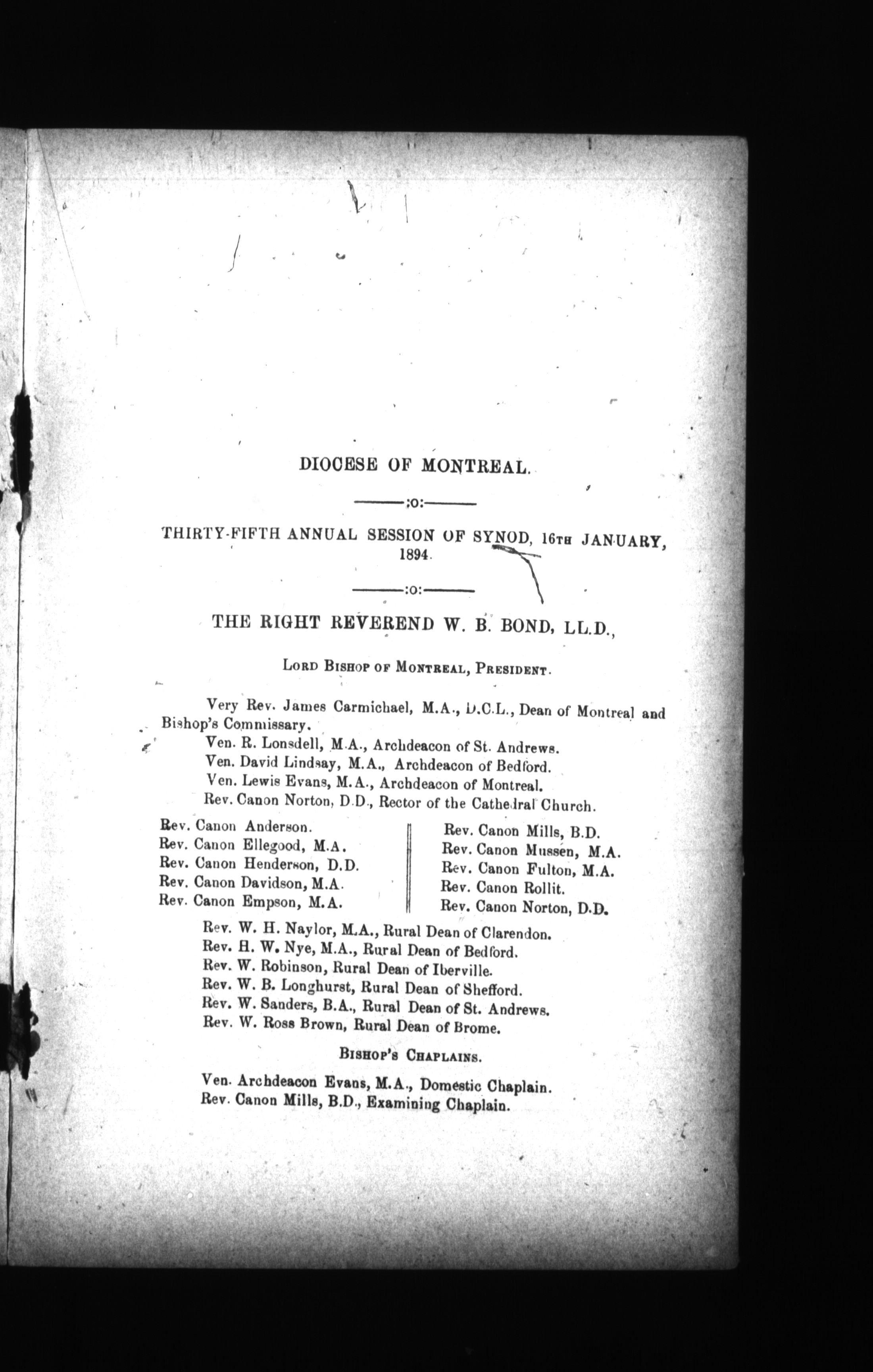 DIOCESE OF MONTREAL.

:o:

THIRTY-FIFTH ANNUAL SESSION OF SYNOD, 16TH JANUARY, 1894.

:o:

THE RIGHT REVEREND W. B. BOND, LL.D.,

LORD BISHOP OF MONTREAL, PRESIDENT.

Very Rev. James Carmichael, M.A., D.C.L., Dean of Montreal and Bishop's Commissary.
Ven. R. Lonsdell, M.A., Archdeacon of St. Andrews.
Ven. David Lindsay, M.A., Archdeacon of Bedford.
Ven. Lewis Evans, M.A., Archdeacon of Montreal.
Rev. Canon Norton, D.D., Rector of the Cathedral Church.

Rev. Canon Anderson.
Rev. Canon Ellegood, M.A.
Rev. Canon Henderson, D.D.
Rev. Canon Davidson, M.A.
Rev. Canon Empson, M.A.

Rev. Canon Mills, B.D.
Rev. Canon Mussen, M.A.
Rev. Canon Fulton, M.A.
Rev. Canon Rollit.
Rev. Canon Norton, D.D.

Rev. W. H. Naylor, M.A., Rural Dean of Clarendon.
Rev. H. W. Nye, M.A., Rural Dean of Bedford.
Rev. W. Robinson, Rural Dean of Iberville.
Rev. W. B. Longhurst, Rural Dean of Shefford.
Rev. W. Sanders, B.A., Rural Dean of St. Andrews.
Rev. W. Ross Brown, Rural Dean of Brome.

BISHOP'S CHAPLAINS.

Ven. Archdeacon Evans, M.A., Domestic Chaplain.
Rev. Canon Mills, B.D., Examining Chaplain.